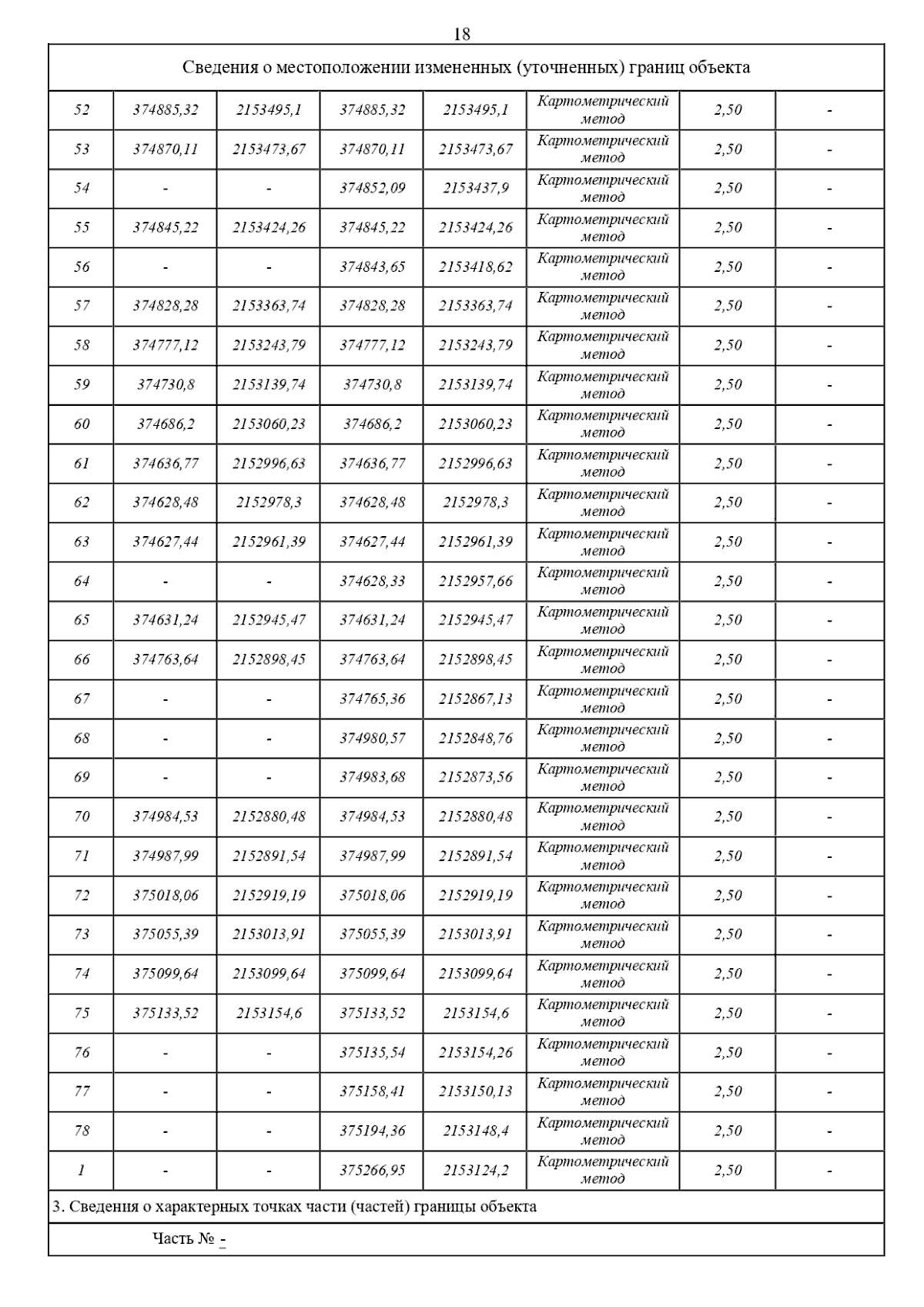 18

Сведения о местоположении измененных (уточненных) границ объекта

| | | | | | | | |
|---|---|---|---|---|---|---|---|
| 52 | 374885,32 | 2153495,1 | 374885,32 | 2153495,1 | Картометрический метод | 2,50 | - |
| 53 | 374870,11 | 2153473,67 | 374870,11 | 2153473,67 | Картометрический метод | 2,50 | - |
| 54 | - | - | 374852,09 | 2153437,9 | Картометрический метод | 2,50 | - |
| 55 | 374845,22 | 2153424,26 | 374845,22 | 2153424,26 | Картометрический метод | 2,50 | - |
| 56 | - | - | 374843,65 | 2153418,62 | Картометрический метод | 2,50 | - |
| 57 | 374828,28 | 2153363,74 | 374828,28 | 2153363,74 | Картометрический метод | 2,50 | - |
| 58 | 374777,12 | 2153243,79 | 374777,12 | 2153243,79 | Картометрический метод | 2,50 | - |
| 59 | 374730,8 | 2153139,74 | 374730,8 | 2153139,74 | Картометрический метод | 2,50 | - |
| 60 | 374686,2 | 2153060,23 | 374686,2 | 2153060,23 | Картометрический метод | 2,50 | - |
| 61 | 374636,77 | 2152996,63 | 374636,77 | 2152996,63 | Картометрический метод | 2,50 | - |
| 62 | 374628,48 | 2152978,3 | 374628,48 | 2152978,3 | Картометрический метод | 2,50 | - |
| 63 | 374627,44 | 2152961,39 | 374627,44 | 2152961,39 | Картометрический метод | 2,50 | - |
| 64 | - | - | 374628,33 | 2152957,66 | Картометрический метод | 2,50 | - |
| 65 | 374631,24 | 2152945,47 | 374631,24 | 2152945,47 | Картометрический метод | 2,50 | - |
| 66 | 374763,64 | 2152898,45 | 374763,64 | 2152898,45 | Картометрический метод | 2,50 | - |
| 67 | - | - | 374765,36 | 2152867,13 | Картометрический метод | 2,50 | - |
| 68 | - | - | 374980,57 | 2152848,76 | Картометрический метод | 2,50 | - |
| 69 | - | - | 374983,68 | 2152873,56 | Картометрический метод | 2,50 | - |
| 70 | 374984,53 | 2152880,48 | 374984,53 | 2152880,48 | Картометрический метод | 2,50 | - |
| 71 | 374987,99 | 2152891,54 | 374987,99 | 2152891,54 | Картометрический метод | 2,50 | - |
| 72 | 375018,06 | 2152919,19 | 375018,06 | 2152919,19 | Картометрический метод | 2,50 | - |
| 73 | 375055,39 | 2153013,91 | 375055,39 | 2153013,91 | Картометрический метод | 2,50 | - |
| 74 | 375099,64 | 2153099,64 | 375099,64 | 2153099,64 | Картометрический метод | 2,50 | - |
| 75 | 375133,52 | 2153154,6 | 375133,52 | 2153154,6 | Картометрический метод | 2,50 | - |
| 76 | - | - | 375135,54 | 2153154,26 | Картометрический метод | 2,50 | - |
| 77 | - | - | 375158,41 | 2153150,13 | Картометрический метод | 2,50 | - |
| 78 | - | - | 375194,36 | 2153148,4 | Картометрический метод | 2,50 | - |
| 1 | - | - | 375266,95 | 2153124,2 | Картометрический метод | 2,50 | - |

3. Сведения о характерных точках части (частей) границы объекта

Часть № -